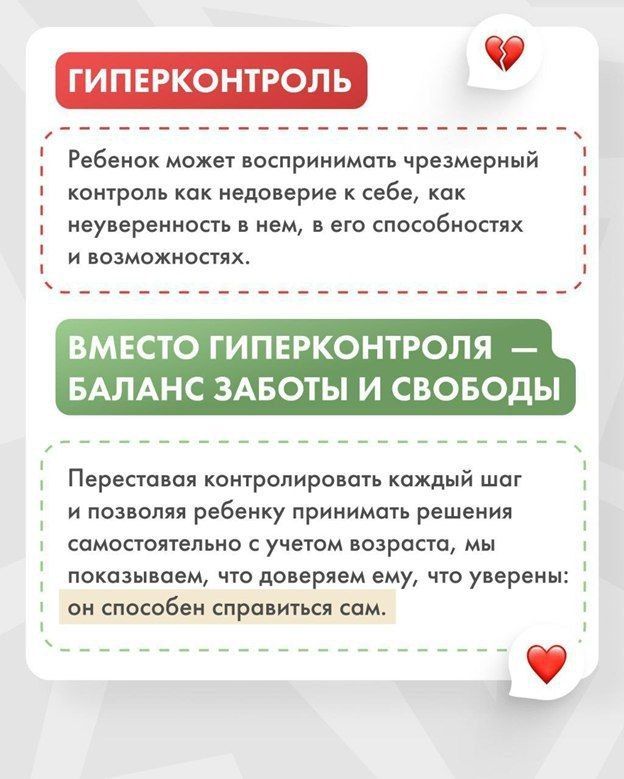 ГИПЕРКОНТРОЛЬ

Ребенок может воспринимать чрезмерный контроль как недоверие к себе, как неуверенность в нем, в его способностях и возможностях.

ВМЕСТО ГИПЕРКОНТРОЛЯ — БАЛАНС ЗАБОТЫ И СВОБОДЫ

Переставая контролировать каждый шаг и позволяя ребенку принимать решения самостоятельно с учетом возраста, мы показываем, что доверяем ему, что уверены: он способен справиться сам.